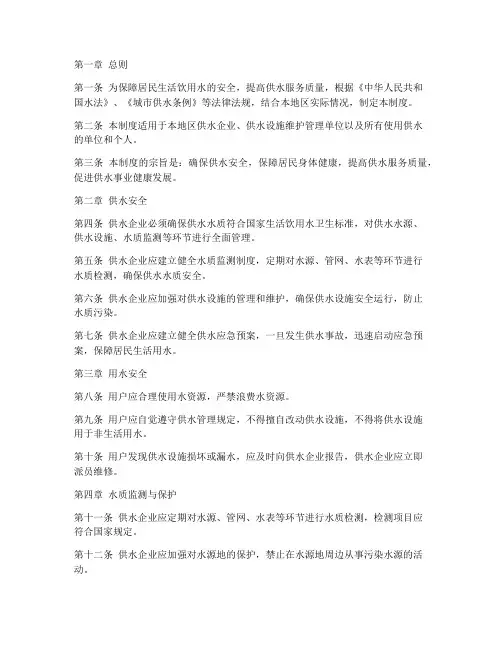 第一章 总则

第一条 为保障居民生活饮用水的安全，提高供水服务质量，根据《中华人民共和国水法》、《城市供水条例》等法律法规，结合本地区实际情况，制定本制度。

第二条 本制度适用于本地区供水企业、供水设施维护管理单位以及所有使用供水的单位和个人。

第三条 本制度的宗旨是：确保供水安全，保障居民身体健康，提高供水服务质量，促进供水事业健康发展。

第二章 供水安全

第四条 供水企业必须确保供水水质符合国家生活饮用水卫生标准，对供水水源、供水设施、水质监测等环节进行全面管理。

第五条 供水企业应建立健全水质监测制度，定期对水源、管网、水表等环节进行水质检测，确保供水水质安全。

第六条 供水企业应加强对供水设施的管理和维护，确保供水设施安全运行，防止水质污染。

第七条 供水企业应建立健全供水应急预案，一旦发生供水事故，迅速启动应急预案，保障居民生活用水。

第三章 用水安全

第八条 用户应合理使用水资源，严禁浪费水资源。

第九条 用户应自觉遵守供水管理规定，不得擅自改动供水设施，不得将供水设施用于非生活用水。

第十条 用户发现供水设施损坏或漏水，应及时向供水企业报告，供水企业应立即派员维修。

第四章 水质监测与保护

第十一条 供水企业应定期对水源、管网、水表等环节进行水质检测，检测项目应符合国家规定。

第十二条 供水企业应加强对水源地的保护，禁止在水源地周边从事污染水源的活动。